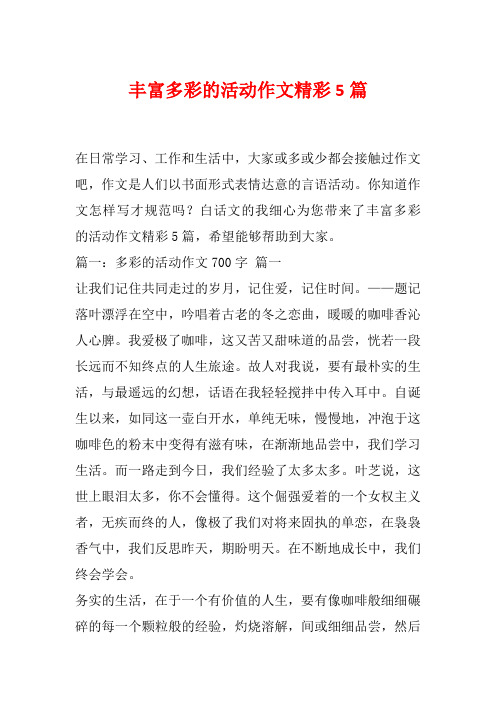 丰富多彩的活动作文精彩5篇

在日常学习、工作和生活中，大家或多或少都会接触过作文吧，作文是人们以书面形式表情达意的言语活动。你知道作文怎样写才规范吗？白话文的我细心为您带来了丰富多彩的活动作文精彩5篇，希望能够帮助到大家。

篇一：多彩的活动作文700字 篇一

让我们记住共同走过的岁月，记住爱，记住时间。——题记

落叶漂浮在空中，吟唱着古老的冬之恋曲，暖暖的咖啡香沁人心脾。我爱极了咖啡，这又苦又甜味道的品尝，恍若一段长远而不知终点的人生旅途。故人对我说，要有最朴实的生活，与最遥远的幻想，话语在我轻轻搅拌中传入耳中。自诞生以来，如同这一壶白开水，单纯无味，慢慢地，冲泡于这咖啡色的粉末中变得有滋有味，在渐渐地品尝中，我们学习生活。而一路走到今日，我们经验了太多太多。叶芝说，这世上眼泪太多，你不会懂得。这个倔强爱着的一个女权主义者，无疾而终的人，像极了我们对将来固执的单恋，在袅袅香气中，我们反思昨天，期盼明天。在不断地成长中，我们终会学会。

务实的生活，在于一个有价值的人生，要有像咖啡般细细碾碎的每一个颗粒般的经验，灼烧溶解，间或细细品尝，然后